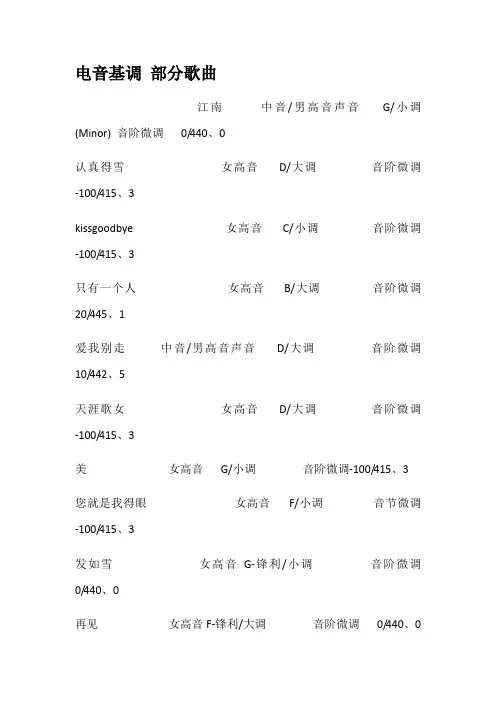 电音基调 部分歌曲

江南 中音/男高音声音 G/小调 (Minor) 音阶微调 0/440、0

认真得雪 女高音 D/大调 音阶微调 -100/415、3

kissgoodbye 女高音 C/小调 音阶微调 -100/415、3

只有一个人 女高音 B/大调 音阶微调 20/445、1

爱我别走 中音/男高音声音 D/大调 音阶微调 10/442、5

天涯歌女 女高音 D/大调 音阶微调 -100/415、3

美 女高音 G/小调 音阶微调-100/415、3

您就是我得眼 女高音 F/小调 音节微调 -100/415、3

发如雪 女高音 G-锋利/小调 音阶微调 0/440、0

再见 女高音 F-锋利/大调 音阶微调 0/440、0